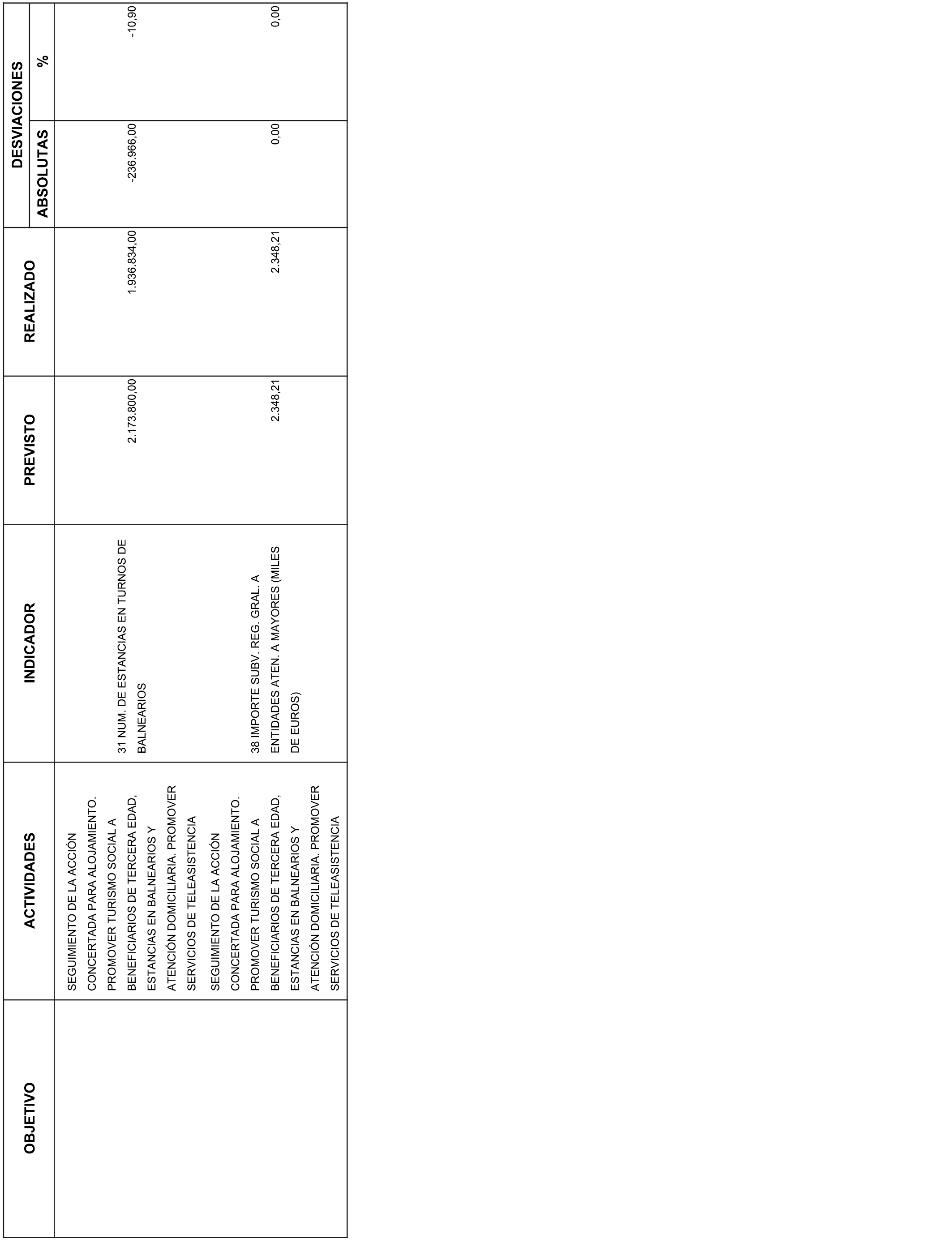 | OBJETIVO | ACTIVIDADES | INDICADOR | PREVISTO | REALIZADO | DESVIACIONES ABSOLUTAS | DESVIACIONES % |
|---|---|---|---|---|---|---|
| | SEGUIMIENTO DE LA ACCIÓN CONCERTADA PARA ALOJAMIENTO. PROMOVER TURISMO SOCIAL A BENEFICIARIOS DE TERCERA EDAD, ESTANCIAS EN BALNEARIOS Y ATENCIÓN DOMICILIARIA. PROMOVER SERVICIOS DE TELEASISTENCIA | 31 NUM. DE ESTANCIAS EN TURNOS DE BALNEARIOS | 2.173.800,00 | 1.936.834,00 | -236.966,00 | -10,90 |
| | SEGUIMIENTO DE LA ACCIÓN CONCERTADA PARA ALOJAMIENTO. PROMOVER TURISMO SOCIAL A BENEFICIARIOS DE TERCERA EDAD, ESTANCIAS EN BALNEARIOS Y ATENCIÓN DOMICILIARIA. PROMOVER SERVICIOS DE TELEASISTENCIA | 38 IMPORTE SUBV. REG. GRAL. A ENTIDADES ATEN. A MAYORES (MILES DE EUROS) | 2.348,21 | 2.348,21 | 0,00 | 0,00 |